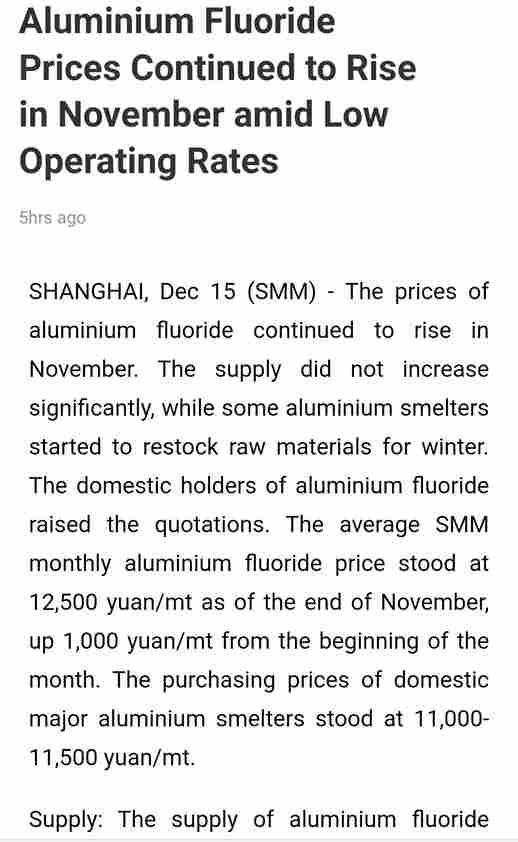 Aluminium Fluoride Prices Continued to Rise in November amid Low Operating Rates

5hrs ago

SHANGHAI, Dec 15 (SMM) - The prices of aluminium fluoride continued to rise in November. The supply did not increase significantly, while some aluminium smelters started to restock raw materials for winter. The domestic holders of aluminium fluoride raised the quotations. The average SMM monthly aluminium fluoride price stood at 12,500 yuan/mt as of the end of November, up 1,000 yuan/mt from the beginning of the month. The purchasing prices of domestic major aluminium smelters stood at 11,000-11,500 yuan/mt.

Supply: The supply of aluminium fluoride